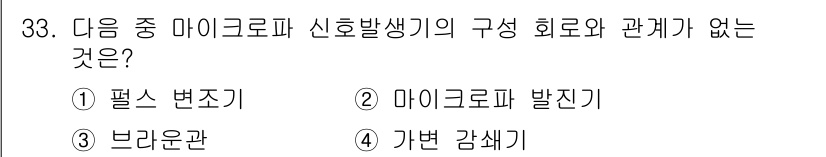 33. 다음 중 마이크로파 신호발생기의 구성 회로와 관계가 없는 것은?

① 펄스 변조기
② 마이크로파 발진기
③ 브라운관
④ 가변 감쇄기